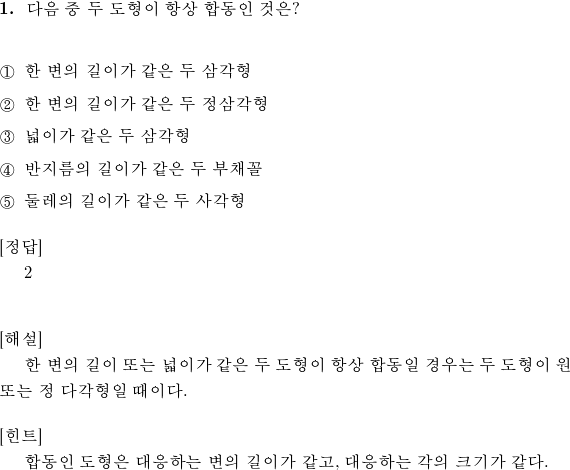 1. 다음 중 두 도형이 항상 합동인 것은?

① 한 변의 길이가 같은 두 삼각형

② 한 변의 길이가 같은 두 정삼각형

③ 넓이가 같은 두 삼각형

④ 반지름의 길이가 같은 두 부채꼴

⑤ 둘레의 길이가 같은 두 사각형

[정답]
2

[해설]
한 변의 길이 또는 넓이가 같은 두 도형이 항상 합동일 경우는 두 도형이 원 또는 정 다각형일 때이다.

[힌트]
합동인 도형은 대응하는 변의 길이가 같고, 대응하는 각의 크기가 같다.